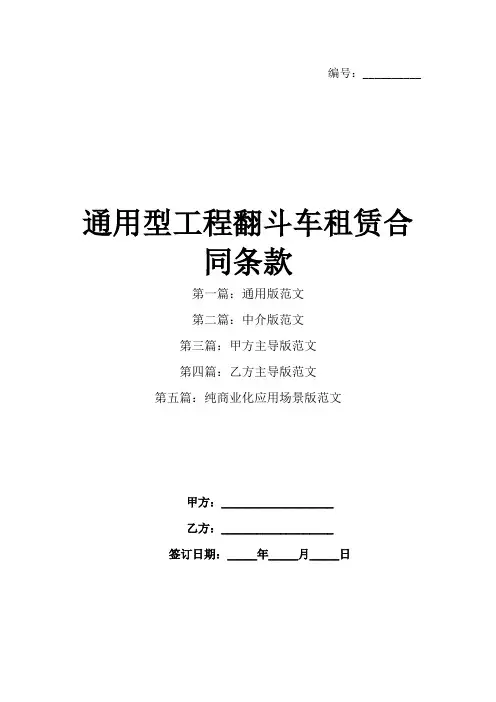 编号：__________

通用型工程翻斗车租赁合同条款

第一篇：通用版范文

第二篇：中介版范文

第三篇：甲方主导版范文

第四篇：乙方主导版范文

第五篇：纯商业化应用场景版范文

甲方：__________________

乙方：__________________

签订日期：_____年_____月_____日